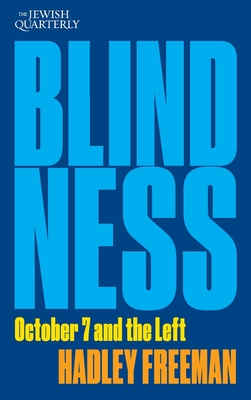 THE JEWISH QUARTERLY

BLIND NESS

October 7 and the Left

HADLEY FREEMAN